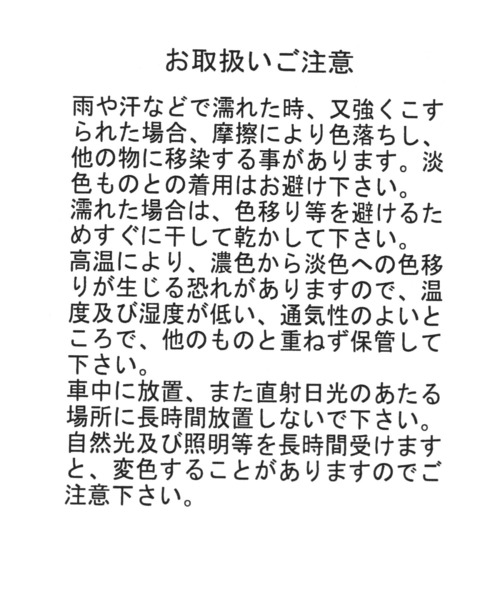 お取扱いご注意

雨や汗などで濡れた時、又強くこすられた場合、摩擦により色落ちし、他の物に移染する事があります。淡色ものとの着用はお避け下さい。

濡れた場合は、色移り等を避けるためすぐに干して乾かして下さい。

高温により、濃色から淡色への色移りが生じる恐れがありますので、温度及び湿度が低い、通気性のよいところで、他のものと重ねず保管して下さい。

車中に放置、また直射日光のあたる場所に長時間放置しないで下さい。

自然光及び照明等を長時間受けますと、変色することがありますのでご注意下さい。